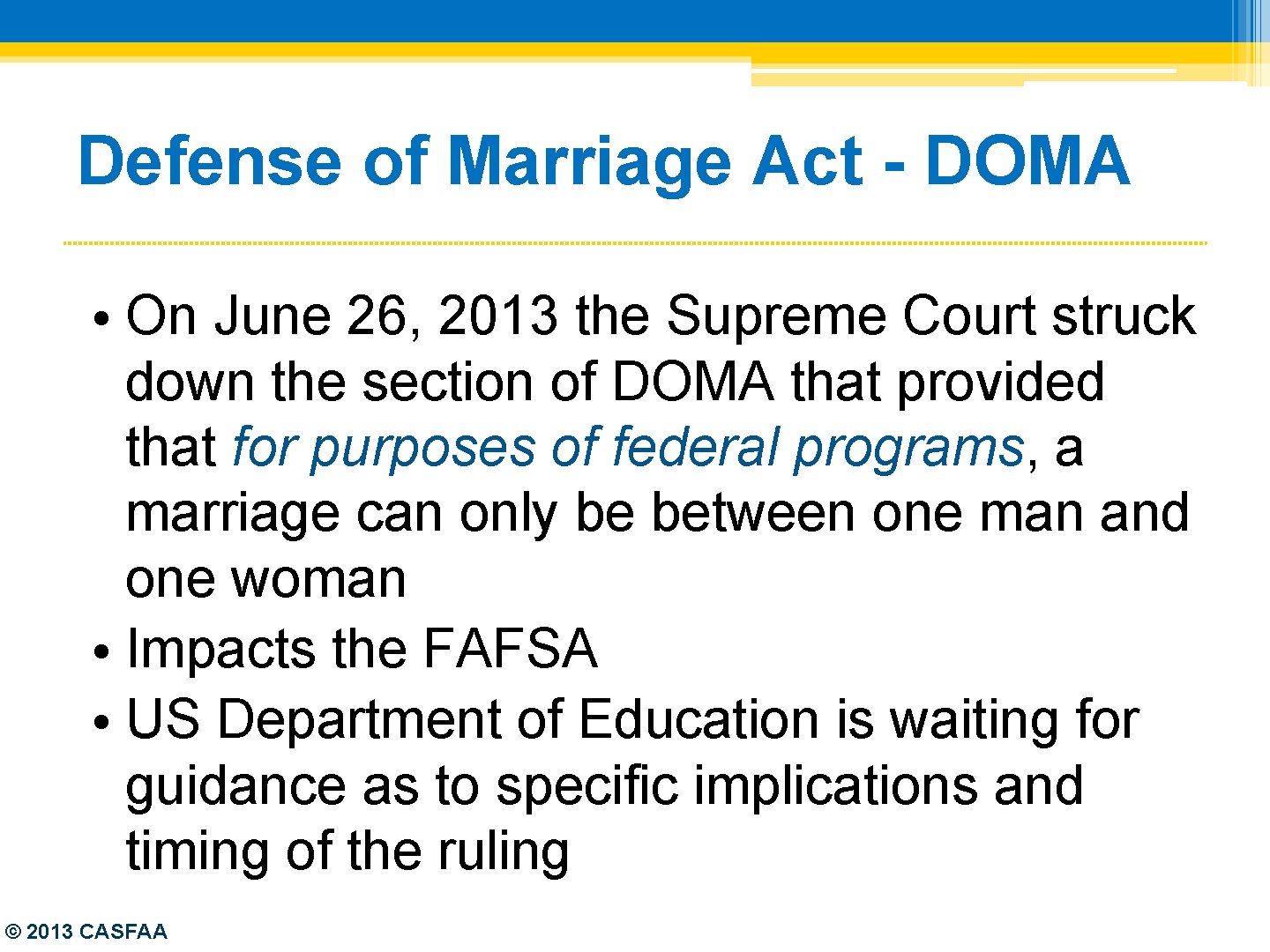 Defense of Marriage Act - DOMA

• On June 26, 2013 the Supreme Court struck down the section of DOMA that provided that for purposes of federal programs, a marriage can only be between one man and one woman
• Impacts the FAFSA
• US Department of Education is waiting for guidance as to specific implications and timing of the ruling

© 2013 CASFAA